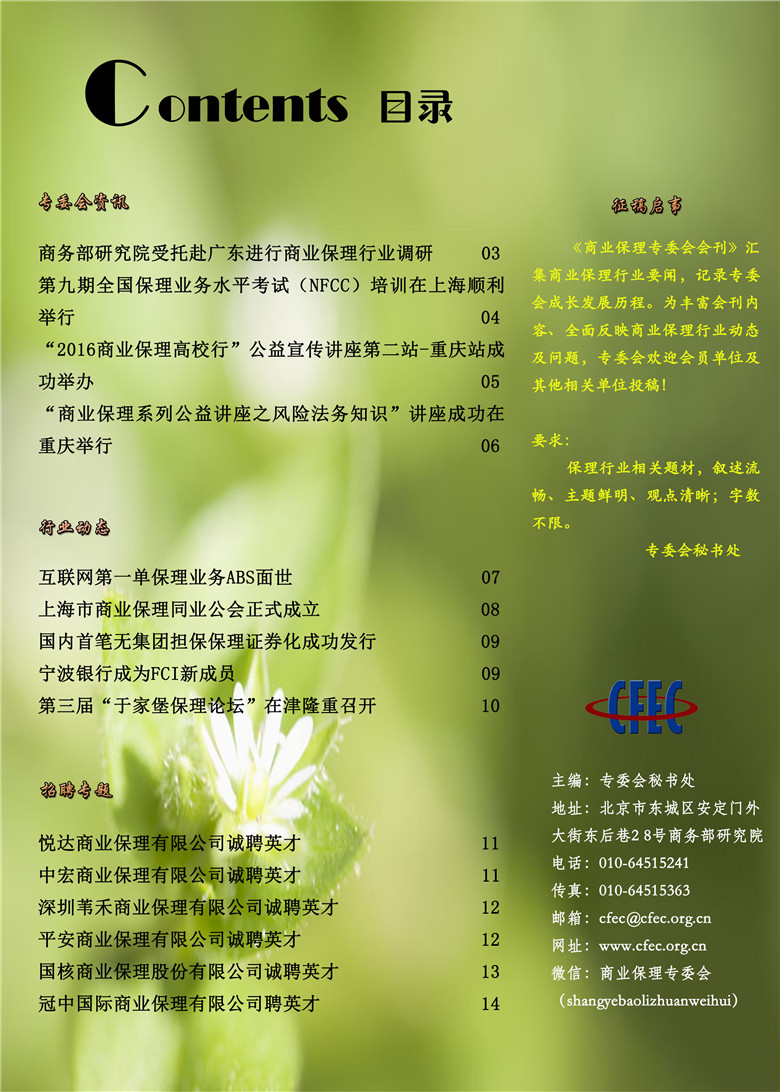 Contents 目录

专委会资讯

商务部研究院受托赴广东进行商业保理行业调研 03
第九期全国保理业务水平考试（NFCC）培训在上海顺利举行 04
“2016商业保理高校行”公益宣传讲座第二站-重庆站成功举办 05
“商业保理系列公益讲座之风险法务知识”讲座成功在重庆举行 06

行业动态

互联网第一单保理业务ABS面世 07
上海市商业保理同业公会正式成立 08
国内首笔无集团担保保理证券化成功发行 09
宁波银行成为FCI新成员 09
第三届“于家堡保理论坛”在津隆重召开 10

招聘专题

悦达商业保理有限公司诚聘英才 11
中宏商业保理有限公司诚聘英才 11
深圳苇禾商业保理有限公司诚聘英才 12
平安商业保理有限公司诚聘英才 12
国核商业保理股份有限公司诚聘英才 13
冠中国际商业保理有限公司聘英才 14

征稿启事

《商业保理专委会会刊》汇集商业保理行业要闻，记录专委会成长发展历程。为丰富会刊内容、全面反映商业保理行业动态及问题，专委会欢迎会员单位及其他相关单位投稿！

要求：
保理行业相关题材，叙述流畅、主题鲜明、观点清晰；字数不限。

专委会秘书处

CFEC

主编：专委会秘书处
地址：北京市东城区安定门外大街东后巷28号商务部研究院
电话：010-64515241
传真：010-64515363
邮箱：cfec@cfec.org.cn
网址：www.cfec.org.cn
微信：商业保理专委会
（shangyebaolizhuanweihui）